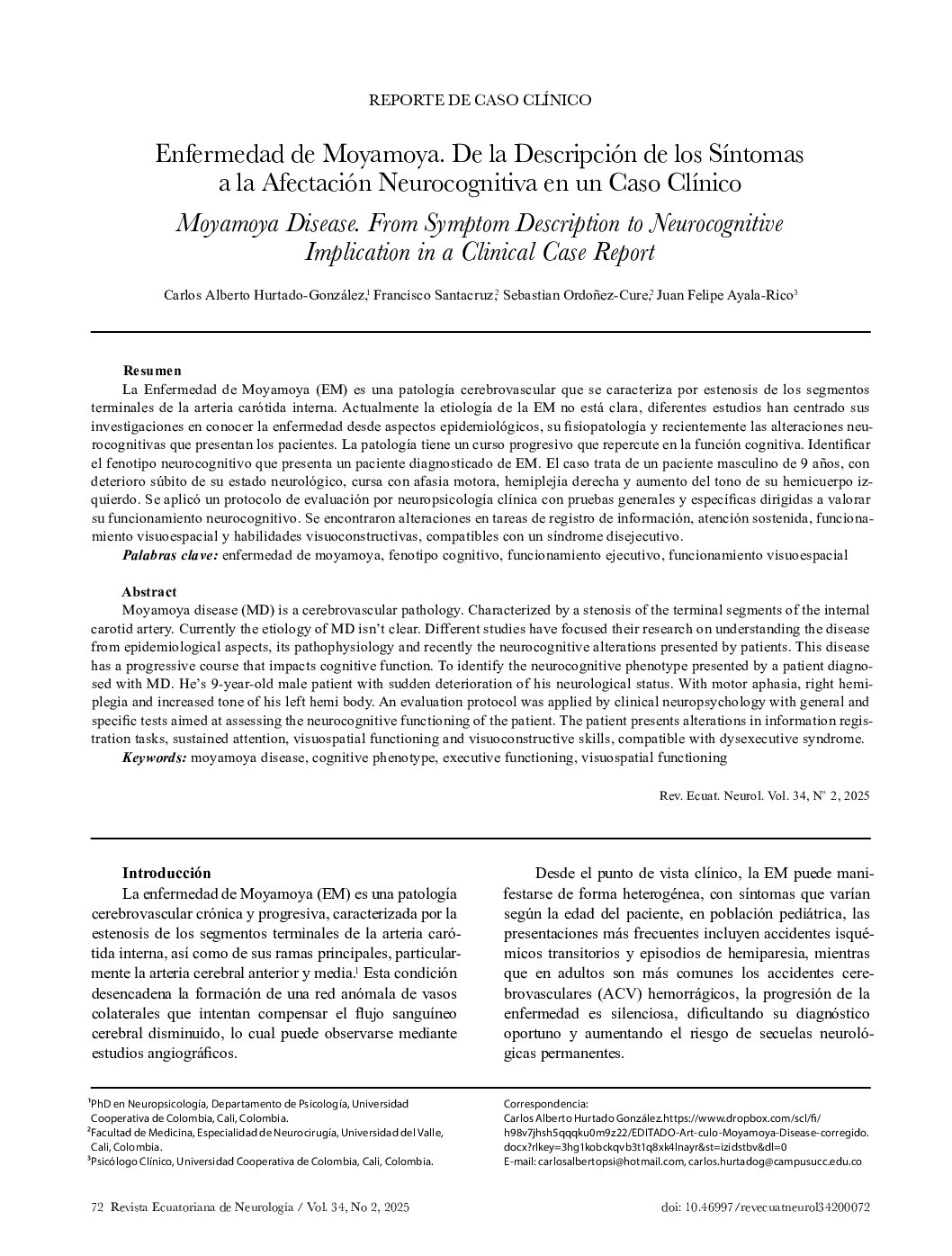 REPORTE DE CASO CLÍNICO

Enfermedad de Moyamoya. De la Descripción de los Síntomas a la Afectación Neurocognitiva en un Caso Clínico

Moyamoya Disease. From Symptom Description to Neurocognitive Implication in a Clinical Case Report

Carlos Alberto Hurtado-González,$^1$ Francisco Santacruz,$^2$ Sebastian Ordoñez-Cure,$^2$ Juan Felipe Ayala-Rico$^3$

Resumen
La Enfermedad de Moyamoya (EM) es una patología cerebrovascular que se caracteriza por estenosis de los segmentos terminales de la arteria carótida interna. Actualmente la etiología de la EM no está clara, diferentes estudios han centrado sus investigaciones en conocer la enfermedad desde aspectos epidemiológicos, su fisiopatología y recientemente las alteraciones neurocognitivas que presentan los pacientes. La patología tiene un curso progresivo que repercute en la función cognitiva. Identificar el fenotipo neurocognitivo que presenta un paciente diagnosticado de EM. El caso trata de un paciente masculino de 9 años, con deterioro súbito de su estado neurológico, cursa con afasia motora, hemiplejía derecha y aumento del tono de su hemicuerpo izquierdo. Se aplicó un protocolo de evaluación por neuropsicología clínica con pruebas generales y específicas dirigidas a valorar su funcionamiento neurocognitivo. Se encontraron alteraciones en tareas de registro de información, atención sostenida, funcionamiento visuoespacial y habilidades visuoconstructivas, compatibles con un síndrome disejecutivo.
Palabras clave: enfermedad de moyamoya, fenotipo cognitivo, funcionamiento ejecutivo, funcionamiento visuoespacial

Abstract
Moyamoya disease (MD) is a cerebrovascular pathology. Characterized by a stenosis of the terminal segments of the internal carotid artery. Currently the etiology of MD isn't clear. Different studies have focused their research on understanding the disease from epidemiological aspects, its pathophysiology and recently the neurocognitive alterations presented by patients. This disease has a progressive course that impacts cognitive function. To identify the neurocognitive phenotype presented by a patient diagnosed with MD. He's 9-year-old male patient with sudden deterioration of his neurological status. With motor aphasia, right hemiplegia and increased tone of his left hemi body. An evaluation protocol was applied by clinical neuropsychology with general and specific tests aimed at assessing the neurocognitive functioning of the patient. The patient presents alterations in information registration tasks, sustained attention, visuospatial functioning and visuoconstructive skills, compatible with dysexecutive syndrome.
Keywords: moyamoya disease, cognitive phenotype, executive functioning, visuospatial functioning

Rev. Ecuat. Neurol. Vol. 34, N° 2, 2025

Introducción
La enfermedad de Moyamoya (EM) es una patología cerebrovascular crónica y progresiva, caracterizada por la estenosis de los segmentos terminales de la arteria carótida interna, así como de sus ramas principales, particularmente la arteria cerebral anterior y media.$^1$ Esta condición desencadena la formación de una red anómala de vasos colaterales que intentan compensar el flujo sanguíneo cerebral disminuido, lo cual puede observarse mediante estudios angiográficos.

Desde el punto de vista clínico, la EM puede manifestarse de forma heterogénea, con síntomas que varían según la edad del paciente, en población pediátrica, las presentaciones más frecuentes incluyen accidentes isquémicos transitorios y episodios de hemiparesia, mientras que en adultos son más comunes los accidentes cerebrovasculares (ACV) hemorrágicos, la progresión de la enfermedad es silenciosa, dificultando su diagnóstico oportuno y aumentando el riesgo de secuelas neurológicas permanentes.

$^1$PhD en Neuropsicología, Departamento de Psicología, Universidad Cooperativa de Colombia, Cali, Colombia.
$^2$Facultad de Medicina, Especialidad de Neurocirugía, Universidad del Valle, Cali, Colombia.
$^3$Psicólogo Clínico, Universidad Cooperativa de Colombia, Cali, Colombia.

Correspondencia:
Carlos Alberto Hurtado González.https://www.dropbox.com/scl/fi/h98v7jhsh5qqqku0m9z22/EDITADO-Art-culo-Moyamoya-Disease-corregido.docx?rlkey=3hg1kobckqvb3t1q8xk4lnayr&st=izidstbv&dl=0
E-mail: carlosalbertopsi@hotmail.com, carlos.hurtadog@campusucc.edu.co

72 Revista Ecuatoriana de Neurología / Vol. 34, No 2, 2025

doi: 10.46997/revecuatneurol34200072